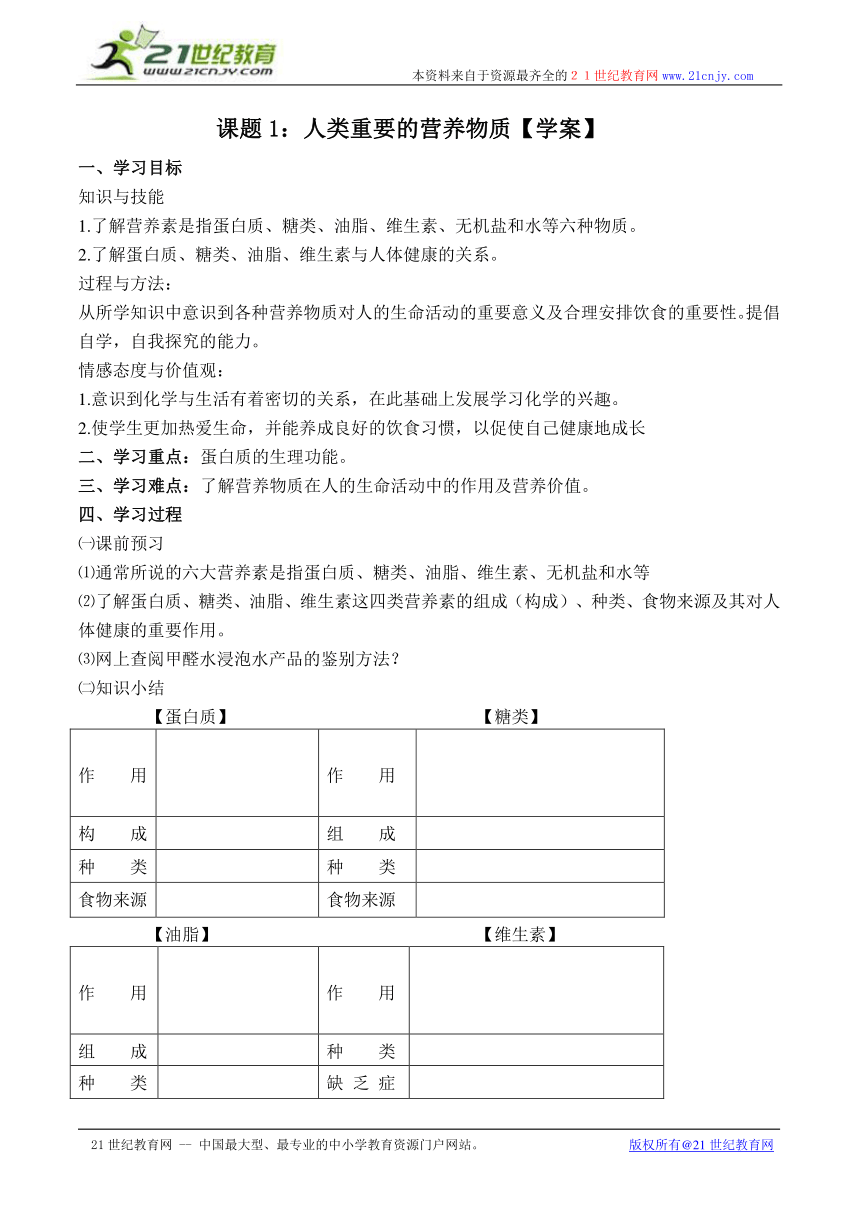 21世纪教育
www.21cnjy.com

本资料来自于资源最齐全的２１世纪教育网www.21cnjy.com

课题 1：人类重要的营养物质【学案】

一、学习目标

知识与技能

1.了解营养素是指蛋白质、糖类、油脂、维生素、无机盐和水等六种物质。

2.了解蛋白质、糖类、油脂、维生素与人体健康的关系。

过程与方法：

从所学知识中意识到各种营养物质对人的生命活动的重要意义及合理安排饮食的重要性。提倡自学，自我探究的能力。

情感态度与价值观：

1.意识到化学与生活有着密切的关系，在此基础上发展学习化学的兴趣。

2.使学生更加热爱生命，并能养成良好的饮食习惯，以促使自己健康地成长

二、学习重点：蛋白质的生理功能。

三、学习难点：了解营养物质在人的生命活动中的作用及营养价值。

四、学习过程

㈠课前预习

⑴通常所说的六大营养素是指蛋白质、糖类、油脂、维生素、无机盐和水等

⑵了解蛋白质、糖类、油脂、维生素这四类营养素的组成（构成）、种类、食物来源及其对人体健康的重要作用。

⑶网上查阅甲醛水浸泡水产品的鉴别方法？

㈡知识小结

【蛋白质】 【糖类】

| 作　　用 |  | 作　　用 |  |
|---|---|---|---|
| 构　　成 |  | 组　　成 |  |
| 种　　类 |  | 种　　类 |  |
| 食物来源 |  | 食物来源 |  |

【油脂】 【维生素】

| 作　　用 |  | 作　　用 |  |
|---|---|---|---|
| 组　　成 |  | 种　　类 |  |
| 种　　类 |  | 缺 乏 症 |  |

21 世纪教育网 -- 中国最大型、最专业的中小学教育资源门户网站。 版权所有@21 世纪教育网